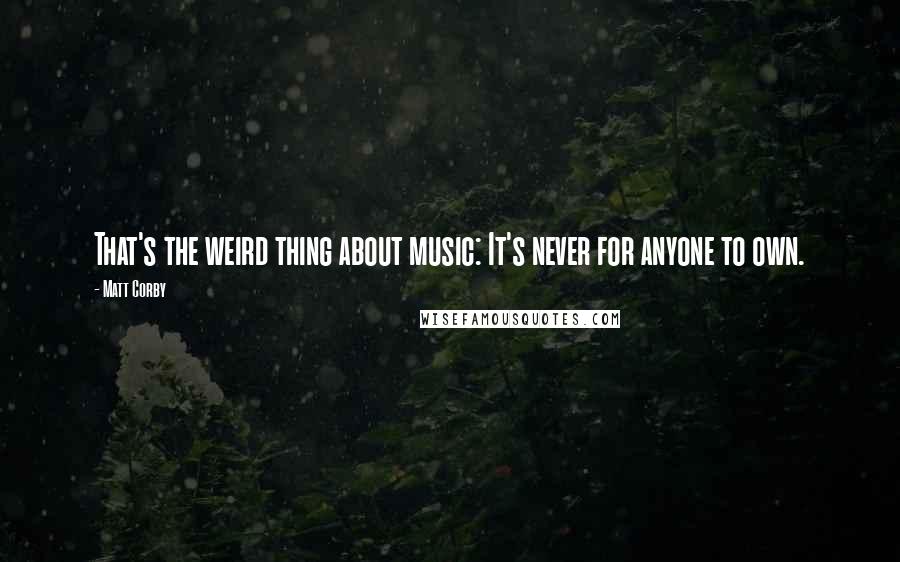 That's the weird thing about music: It's never for anyone to own.

- Matt Corby

WISEFAMOUSQUOTES.COM